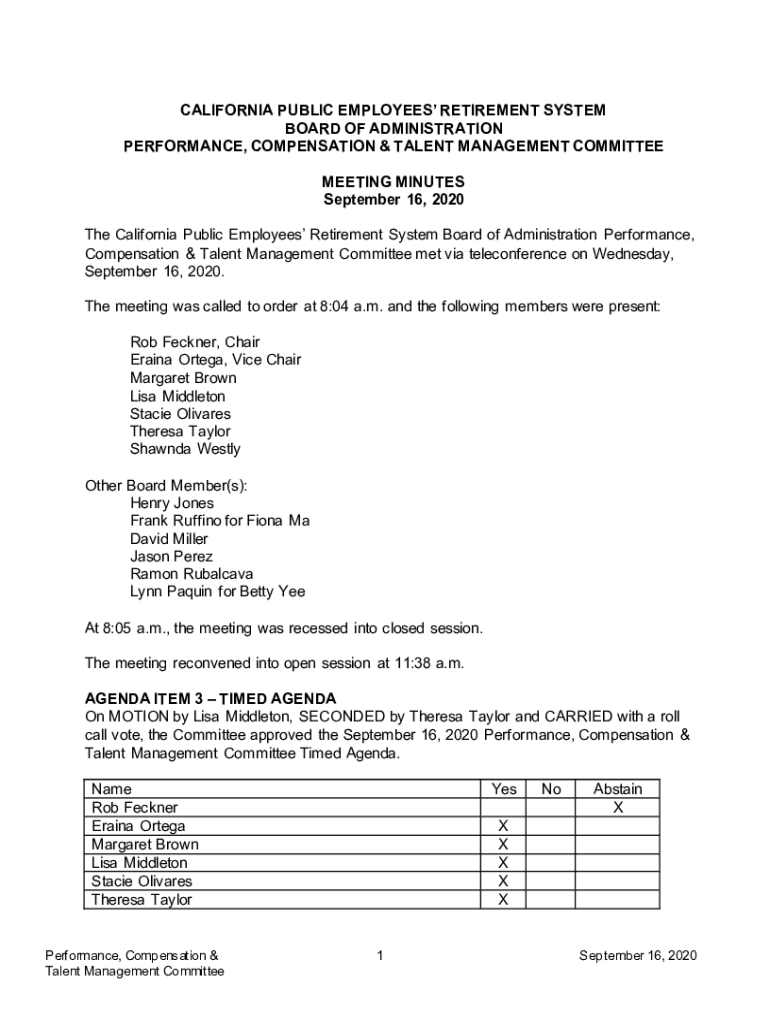 CALIFORNIA PUBLIC EMPLOYEES' RETIREMENT SYSTEM
BOARD OF ADMINISTRATION
PERFORMANCE, COMPENSATION & TALENT MANAGEMENT COMMITTEE

MEETING MINUTES
September 16, 2020

The California Public Employees' Retirement System Board of Administration Performance, Compensation & Talent Management Committee met via teleconference on Wednesday, September 16, 2020.

The meeting was called to order at 8:04 a.m. and the following members were present:

Rob Feckner, Chair
Eraina Ortega, Vice Chair
Margaret Brown
Lisa Middleton
Stacie Olivares
Theresa Taylor
Shawnda Westly

Other Board Member(s):
Henry Jones
Frank Ruffino for Fiona Ma
David Miller
Jason Perez
Ramon Rubalcava
Lynn Paquin for Betty Yee

At 8:05 a.m., the meeting was recessed into closed session.

The meeting reconvened into open session at 11:38 a.m.

AGENDA ITEM 3 – TIMED AGENDA
On MOTION by Lisa Middleton, SECONDED by Theresa Taylor and CARRIED with a roll call vote, the Committee approved the September 16, 2020 Performance, Compensation & Talent Management Committee Timed Agenda.

| Name | Yes | No | Abstain |
|---|---|---|---|
| Rob Feckner | | | X |
| Eraina Ortega | X | | |
| Margaret Brown | X | | |
| Lisa Middleton | X | | |
| Stacie Olivares | X | | |
| Theresa Taylor | X | | |

Performance, Compensation & Talent Management Committee
1
September 16, 2020